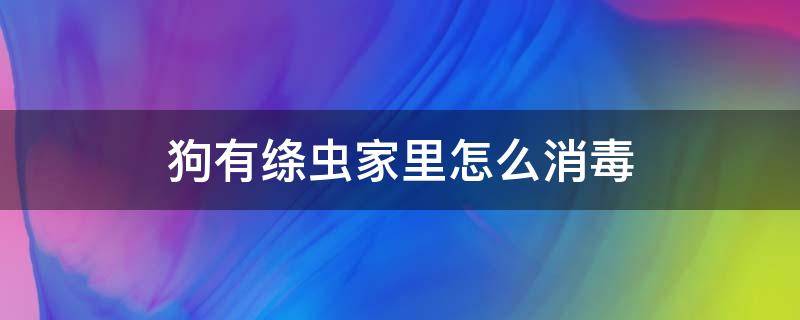 狗有绦虫家里怎么消毒